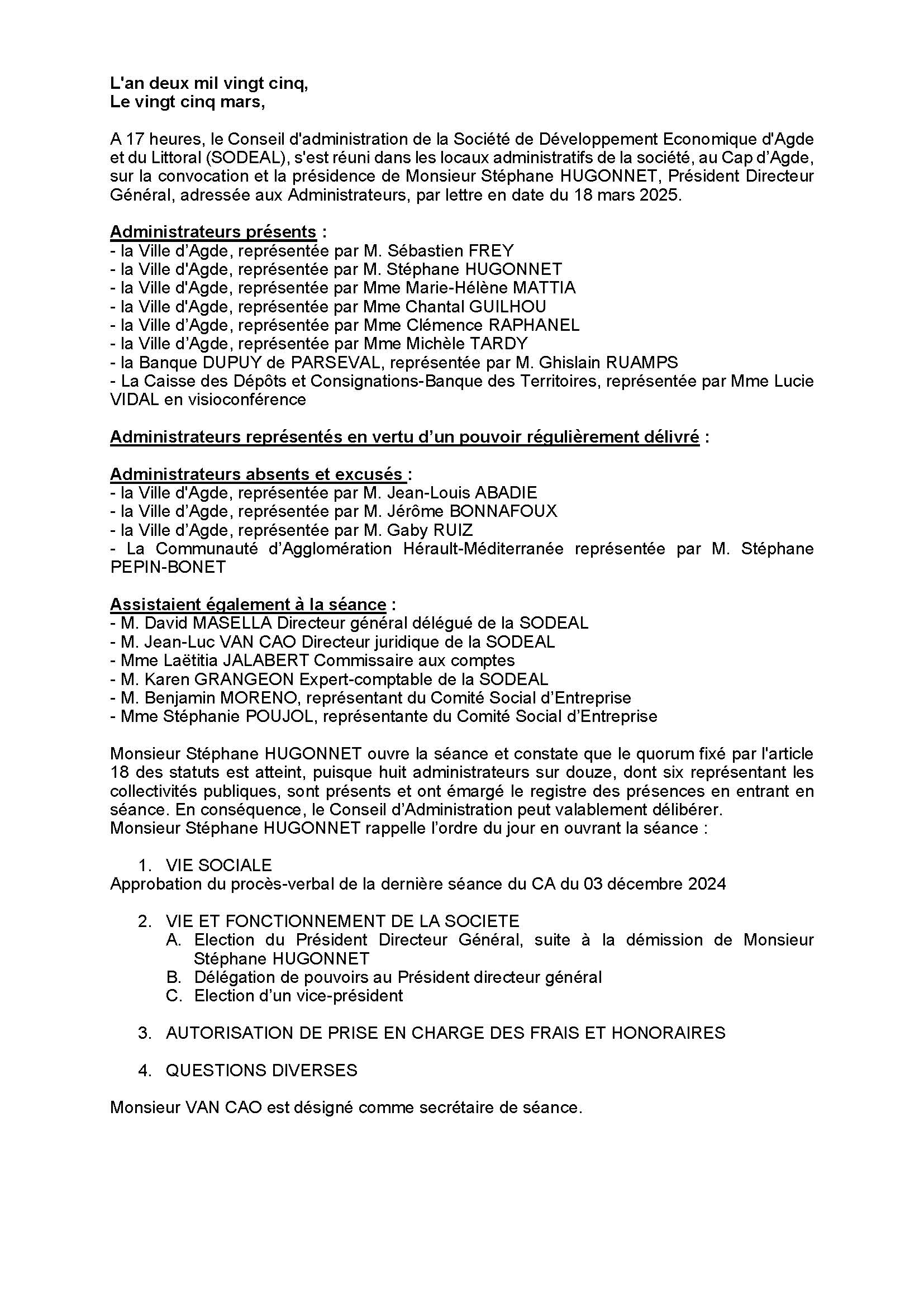 L'an deux mil vingt cinq,
Le vingt cinq mars,

A 17 heures, le Conseil d'administration de la Société de Développement Economique d'Agde et du Littoral (SODEAL), s'est réuni dans les locaux administratifs de la société, au Cap d'Agde, sur la convocation et la présidence de Monsieur Stéphane HUGONNET, Président Directeur Général, adressée aux Administrateurs, par lettre en date du 18 mars 2025.

Administrateurs présents :
- la Ville d'Agde, représentée par M. Sébastien FREY
- la Ville d'Agde, représentée par M. Stéphane HUGONNET
- la Ville d'Agde, représentée par Mme Marie-Hélène MATTIA
- la Ville d'Agde, représentée par Mme Chantal GUILHOU
- la Ville d'Agde, représentée par Mme Clémence RAPHANEL
- la Ville d'Agde, représentée par Mme Michèle TARDY
- la Banque DUPUY de PARSEVAL, représentée par M. Ghislain RUAMPS
- La Caisse des Dépôts et Consignations-Banque des Territoires, représentée par Mme Lucie VIDAL en visioconférence

Administrateurs représentés en vertu d'un pouvoir régulièrement délivré :

Administrateurs absents et excusés :
- la Ville d'Agde, représentée par M. Jean-Louis ABADIE
- la Ville d'Agde, représentée par M. Jérôme BONNAFOUX
- la Ville d'Agde, représentée par M. Gaby RUIZ
- La Communauté d'Agglomération Hérault-Méditerranée représentée par M. Stéphane PEPIN-BONET

Assistaient également à la séance :
- M. David MASELLA Directeur général délégué de la SODEAL
- M. Jean-Luc VAN CAO Directeur juridique de la SODEAL
- Mme Laëtitia JALABERT Commissaire aux comptes
- M. Karen GRANGEON Expert-comptable de la SODEAL
- M. Benjamin MORENO, représentant du Comité Social d'Entreprise
- Mme Stéphanie POUJOL, représentante du Comité Social d'Entreprise

Monsieur Stéphane HUGONNET ouvre la séance et constate que le quorum fixé par l'article 18 des statuts est atteint, puisque huit administrateurs sur douze, dont six représentant les collectivités publiques, sont présents et ont émargé le registre des présences en entrant en séance. En conséquence, le Conseil d'Administration peut valablement délibérer.
Monsieur Stéphane HUGONNET rappelle l'ordre du jour en ouvrant la séance :

1. VIE SOCIALE
Approbation du procès-verbal de la dernière séance du CA du 03 décembre 2024

2. VIE ET FONCTIONNEMENT DE LA SOCIETE
A. Election du Président Directeur Général, suite à la démission de Monsieur Stéphane HUGONNET
B. Délégation de pouvoirs au Président directeur général
C. Election d'un vice-président

3. AUTORISATION DE PRISE EN CHARGE DES FRAIS ET HONORAIRES

4. QUESTIONS DIVERSES

Monsieur VAN CAO est désigné comme secrétaire de séance.